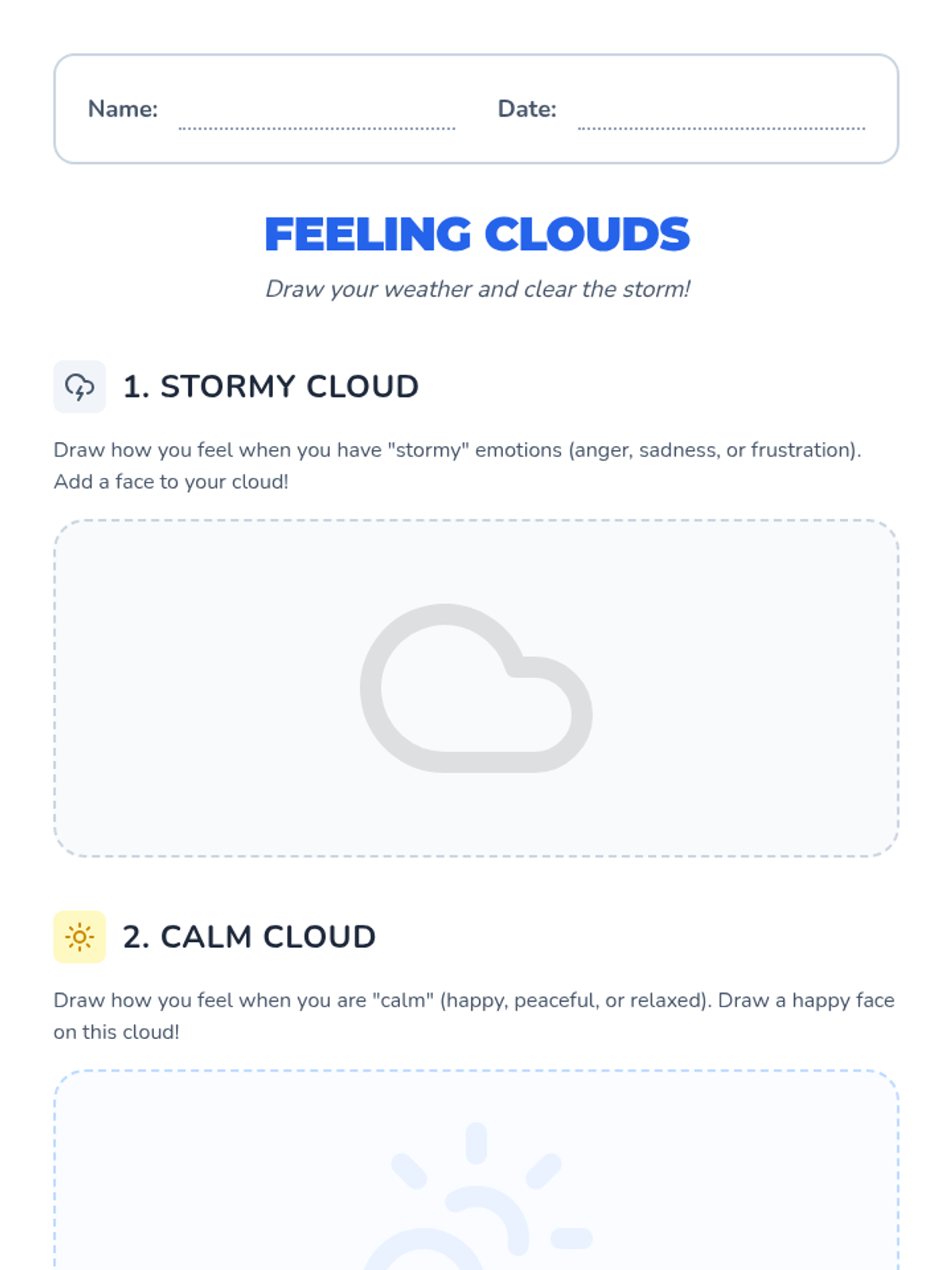 Name: ____ Date: ____

FEELING CLOUDS

Draw your weather and clear the storm!

1. STORMY CLOUD

Draw how you feel when you have "stormy" emotions (anger, sadness, or frustration). Add a face to your cloud!

2. CALM CLOUD

Draw how you feel when you are "calm" (happy, peaceful, or relaxed). Draw a happy face on this cloud!